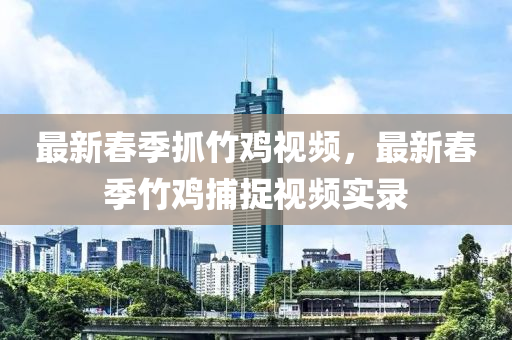 最新春季抓竹鸡视频，最新春季竹鸡捕捉视频实录